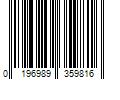 0 196989 359816